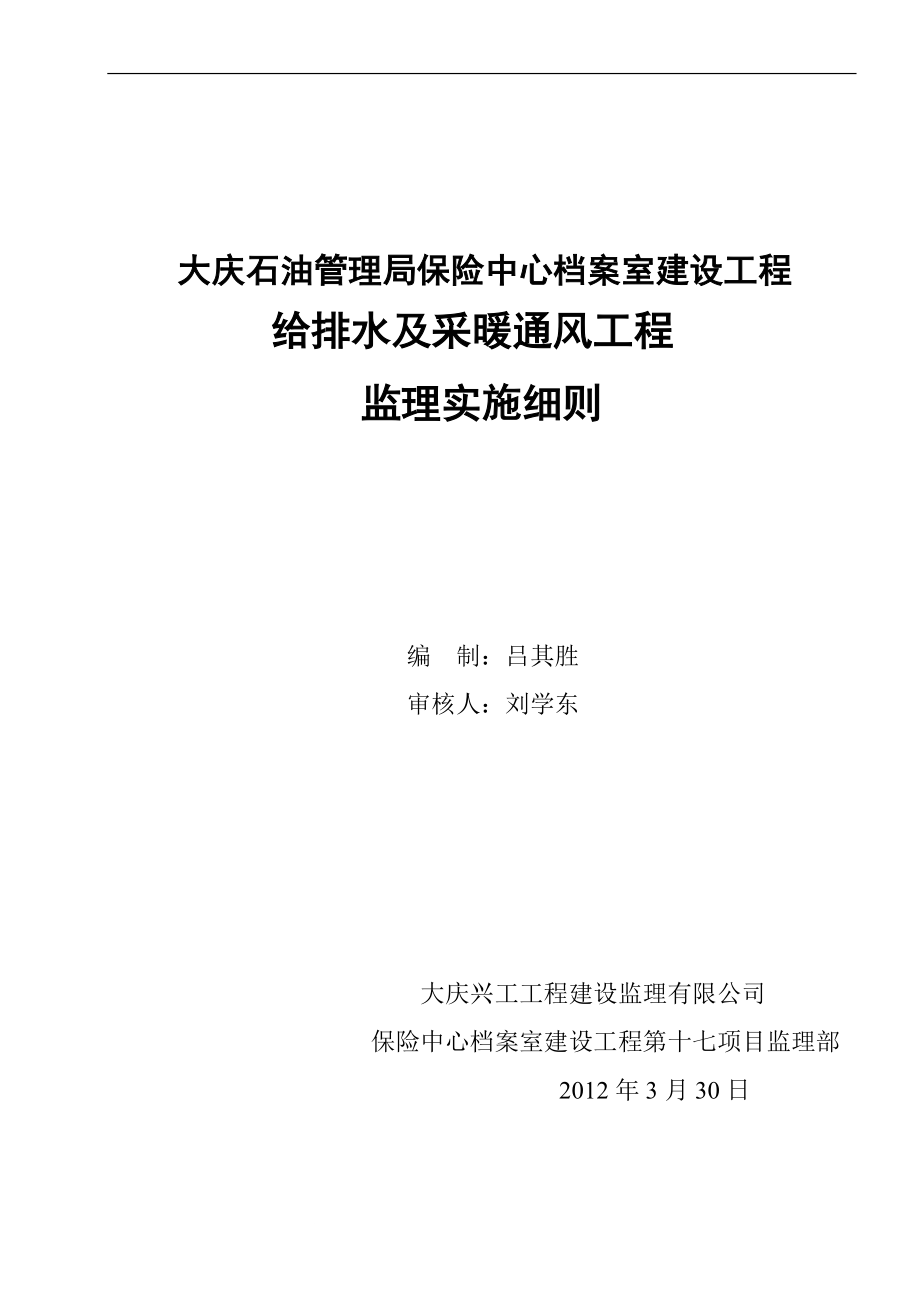 大庆石油管理局保险中心档案室建设工程
给排水及采暖通风工程
监理实施细则

编　制：吕其胜
审核人：刘学东

大庆兴工工程建设监理有限公司
保险中心档案室建设工程第十七项目监理部
2012 年 3 月 30 日